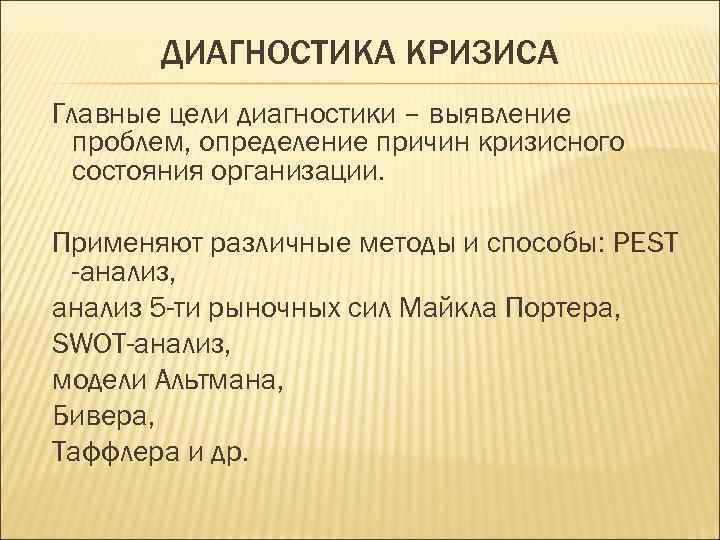 ДИАГНОСТИКА КРИЗИСА

Главные цели диагностики – выявление проблем, определение причин кризисного состояния организации.

Применяют различные методы и способы: PEST -анализ,
анализ 5-ти рыночных сил Майкла Портера,
SWOT-анализ,
модели Альтмана,
Бивера,
Таффлера и др.